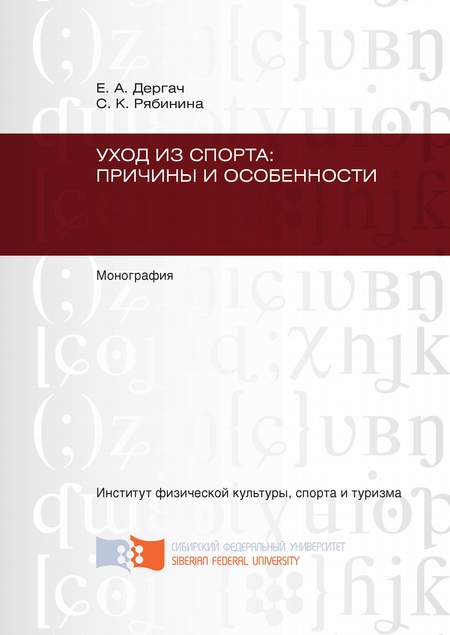 Е. А. Дергач
С. К. Рябинина

УХОД ИЗ СПОРТА:
ПРИЧИНЫ И ОСОБЕННОСТИ

Монография

Институт физической культуры, спорта и туризма

СИБИРСКИЙ ФЕДЕРАЛЬНЫЙ УНИВЕРСИТЕТ
SIBERIAN FEDERAL UNIVERSITY